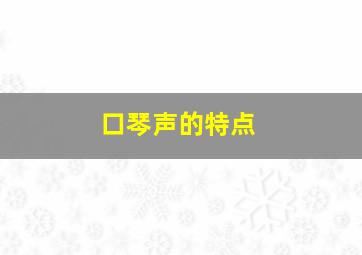 口琴声的特点